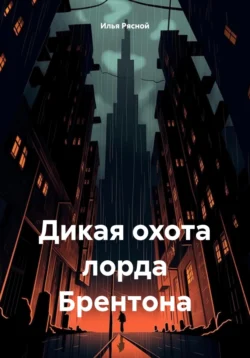 Илья Рясной

Дикая охота лорда Брентона